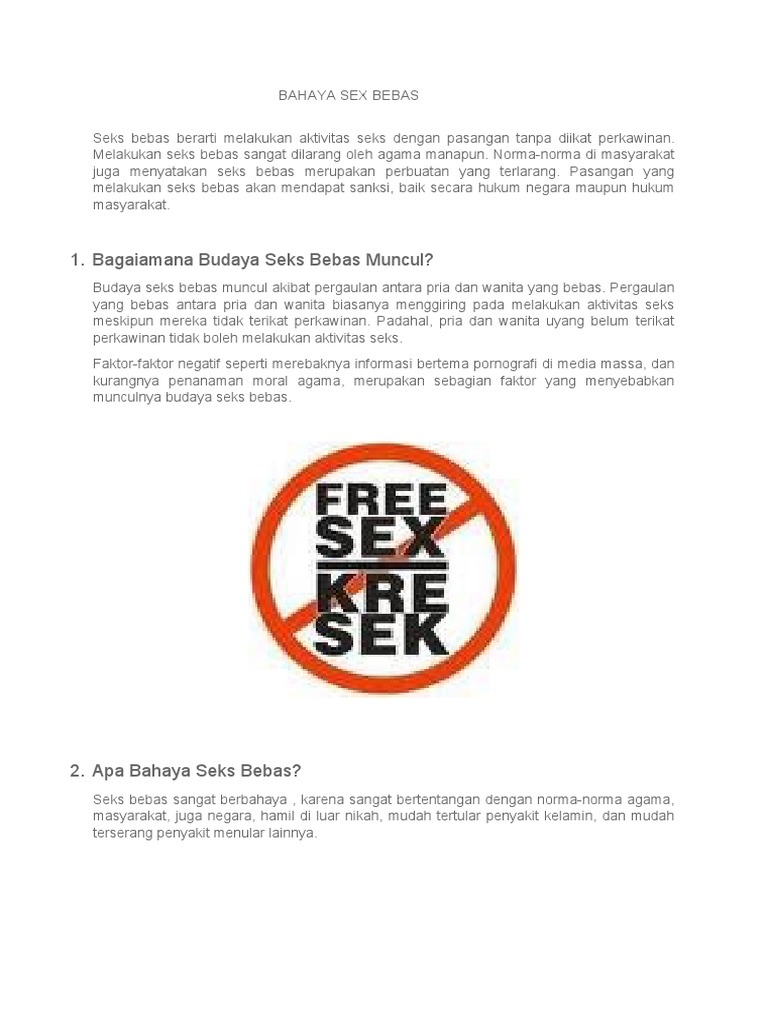 BAHAYA SEX BEBAS

Seks bebas berarti melakukan aktivitas seks dengan pasangan tanpa diikat perkawinan. Melakukan seks bebas sangat dilarang oleh agama manapun. Norma-norma di masyarakat juga menyatakan seks bebas merupakan perbuatan yang terlarang. Pasangan yang melakukan seks bebas akan mendapat sanksi, baik secara hukum negara maupun hukum masyarakat.

1. Bagaiamana Budaya Seks Bebas Muncul?

Budaya seks bebas muncul akibat pergaulan antara pria dan wanita yang bebas. Pergaulan yang bebas antara pria dan wanita biasanya menggiring pada melakukan aktivitas seks meskipun mereka tidak terikat perkawinan. Padahal, pria dan wanita uyang belum terikat perkawinan tidak boleh melakukan aktivitas seks.

Faktor-faktor negatif seperti merebaknya informasi bertema pornografi di media massa, dan kurangnya penanaman moral agama, merupakan sebagian faktor yang menyebabkan munculnya budaya seks bebas.

FREE SEX KRE SEK

2. Apa Bahaya Seks Bebas?

Seks bebas sangat berbahaya , karena sangat bertentangan dengan norma-norma agama, masyarakat, juga negara, hamil di luar nikah, mudah tertular penyakit kelamin, dan mudah terserang penyakit menular lainnya.